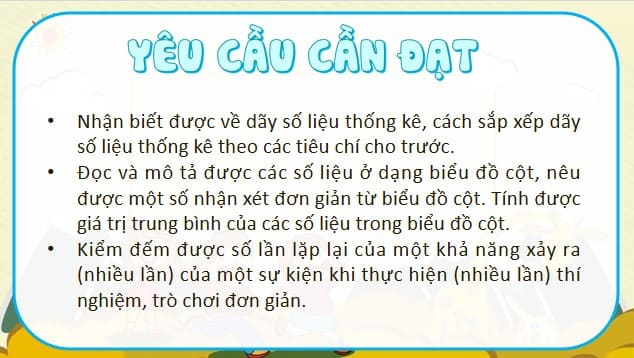 YÊU CẦU CẦN ĐẠT

• Nhận biết được về dãy số liệu thống kê, cách sắp xếp dãy số liệu thống kê theo các tiêu chí cho trước.
• Đọc và mô tả được các số liệu ở dạng biểu đồ cột, nêu được một số nhận xét đơn giản từ biểu đồ cột. Tính được giá trị trung bình của các số liệu trong biểu đồ cột.
• Kiểm đếm được số lần lặp lại của một khả năng xảy ra (nhiều lần) của một sự kiện khi thực hiện (nhiều lần) thí nghiệm, trò chơi đơn giản.